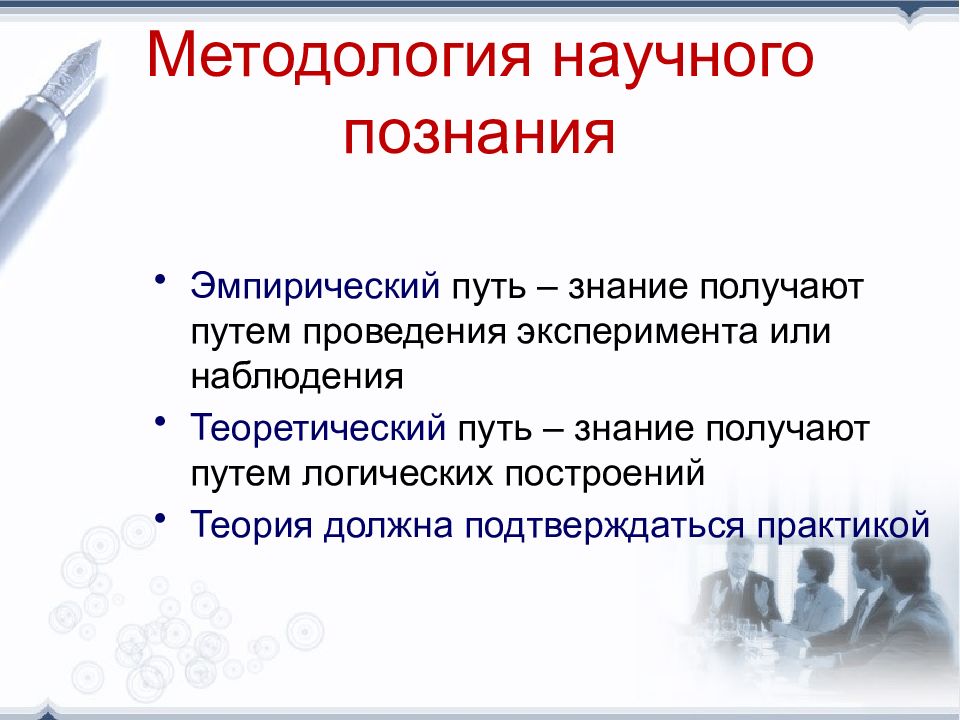 Методология научного познания

• Эмпирический путь – знание получают путем проведения эксперимента или наблюдения
• Теоретический путь – знание получают путем логических построений
• Теория должна подтверждаться практикой